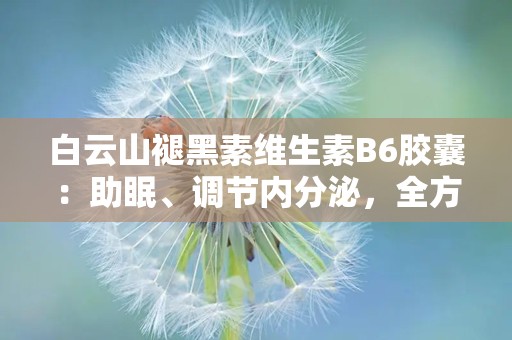 白云山褪黑素维生素B6胶囊：助眠、调节内分泌，全方